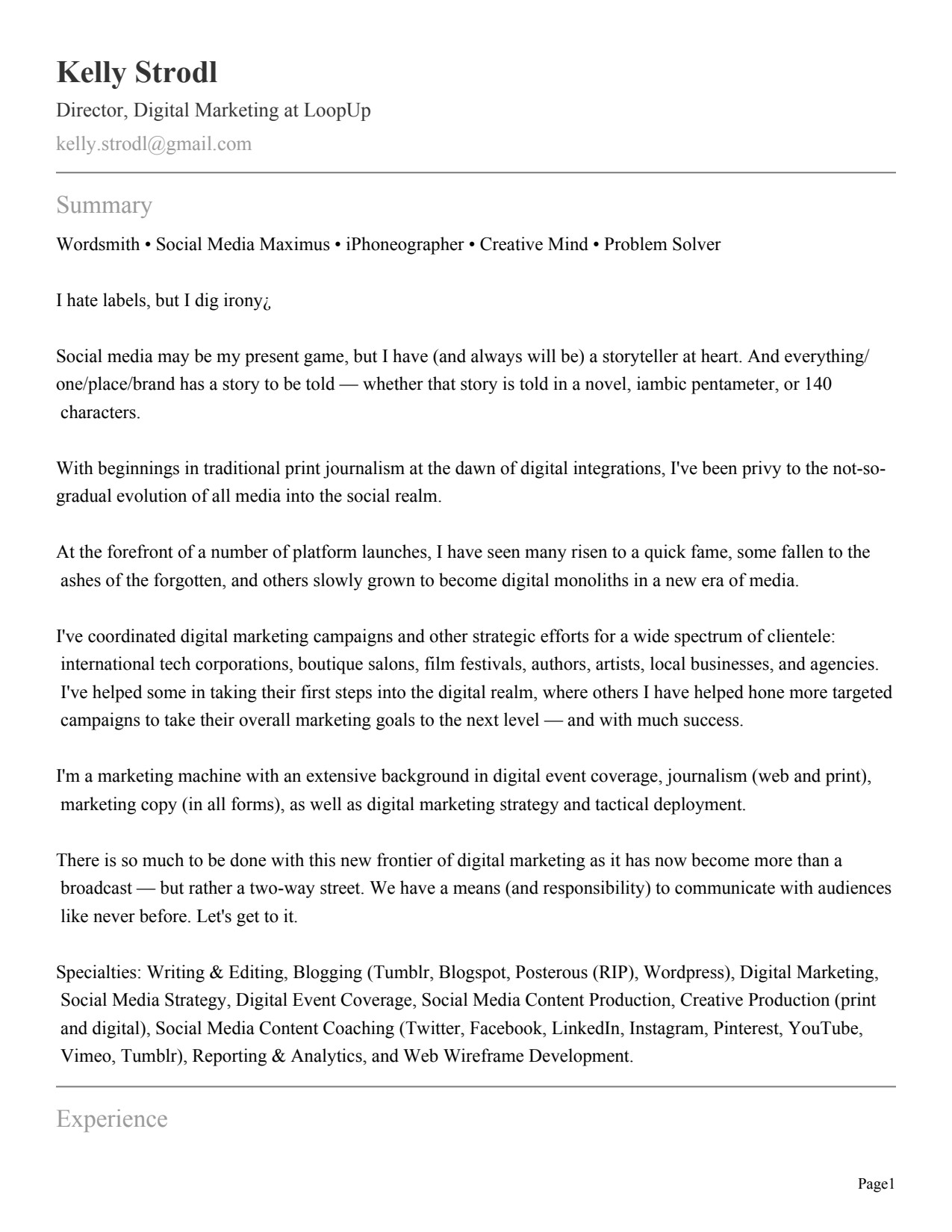 Kelly Strodl

Director, Digital Marketing at LoopUp

kelly.strodl@gmail.com

Summary

Wordsmith • Social Media Maximus • iPhoneographer • Creative Mind • Problem Solver

I hate labels, but I dig irony¿

Social media may be my present game, but I have (and always will be) a storyteller at heart. And everything/one/place/brand has a story to be told — whether that story is told in a novel, iambic pentameter, or 140 characters.

With beginnings in traditional print journalism at the dawn of digital integrations, I've been privy to the not-so-gradual evolution of all media into the social realm.

At the forefront of a number of platform launches, I have seen many risen to a quick fame, some fallen to the ashes of the forgotten, and others slowly grown to become digital monoliths in a new era of media.

I've coordinated digital marketing campaigns and other strategic efforts for a wide spectrum of clientele: international tech corporations, boutique salons, film festivals, authors, artists, local businesses, and agencies. I've helped some in taking their first steps into the digital realm, where others I have helped hone more targeted campaigns to take their overall marketing goals to the next level — and with much success.

I'm a marketing machine with an extensive background in digital event coverage, journalism (web and print), marketing copy (in all forms), as well as digital marketing strategy and tactical deployment.

There is so much to be done with this new frontier of digital marketing as it has now become more than a broadcast — but rather a two-way street. We have a means (and responsibility) to communicate with audiences like never before. Let's get to it.

Specialties: Writing & Editing, Blogging (Tumblr, Blogspot, Posterous (RIP), Wordpress), Digital Marketing, Social Media Strategy, Digital Event Coverage, Social Media Content Production, Creative Production (print and digital), Social Media Content Coaching (Twitter, Facebook, LinkedIn, Instagram, Pinterest, YouTube, Vimeo, Tumblr), Reporting & Analytics, and Web Wireframe Development.

Experience

Page1